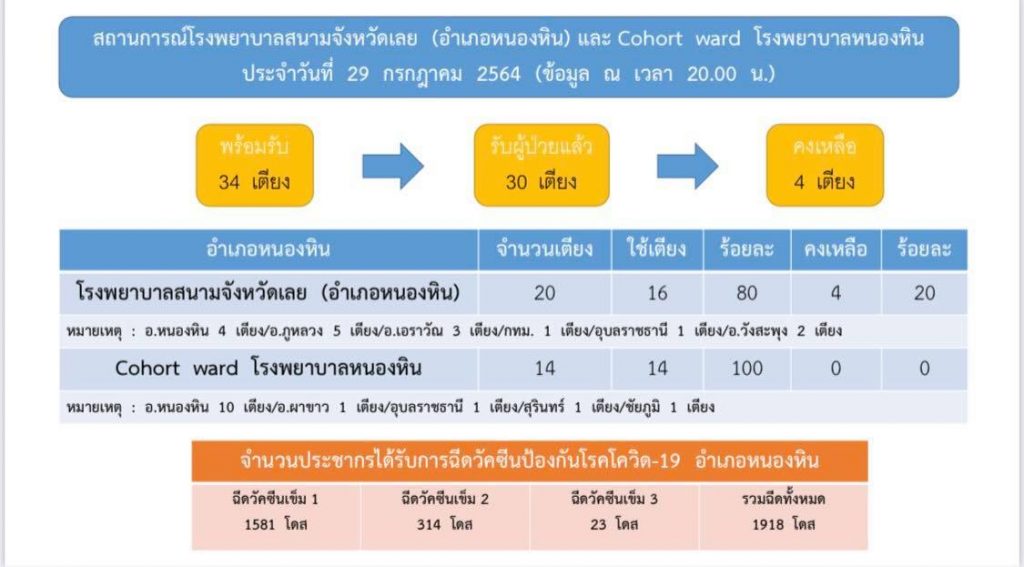 สถานการณ์โรงพยาบาลสนามจังหวัดเลย (อำเภอหนองหิน) และ Cohort ward โรงพยาบาลหนองหิน ประจำวันที่ 29 กรกฎาคม 2564 (ข้อมูล ณ เวลา 20.00 น.)

พร้อมรับ
34 เตียง

รับผู้ป่วยแล้ว
30 เตียง

คงเหลือ
4 เตียง

| อำเภอหนองหิน | จำนวนเตียง | ใช้เตียง | ร้อยละ | คงเหลือ | ร้อยละ |
|---|---|---|---|---|---|
| โรงพยาบาลสนามจังหวัดเลย (อำเภอหนองหิน) | 20 | 16 | 80 | 4 | 20 |
| หมายเหตุ : อ.หนองหิน 4 เตียง/อ.ภูหลวง 5 เตียง/อ.เอราวัณ 3 เตียง/กทม. 1 เตียง/อุบลราชธานี 1 เตียง/อ.วังสะพุง 2 เตียง | | | | | |
| Cohort ward โรงพยาบาลหนองหิน | 14 | 14 | 100 | 0 | 0 |
| หมายเหตุ : อ.หนองหิน 10 เตียง/อ.ผาขาว 1 เตียง/อุบลราชธานี 1 เตียง/สุรินทร์ 1 เตียง/ชัยภูมิ 1 เตียง | | | | | |

จำนวนประชากรได้รับการฉีดวัคซีนป้องกันโรคโควิด-19 อำเภอหนองหิน

| ฉีดวัคซีนเข็ม 1 | ฉีดวัคซีนเข็ม 2 | ฉีดวัคซีนเข็ม 3 | รวมฉีดทั้งหมด |
|---|---|---|---|
| 1581 โดส | 314 โดส | 23 โดส | 1918 โดส |